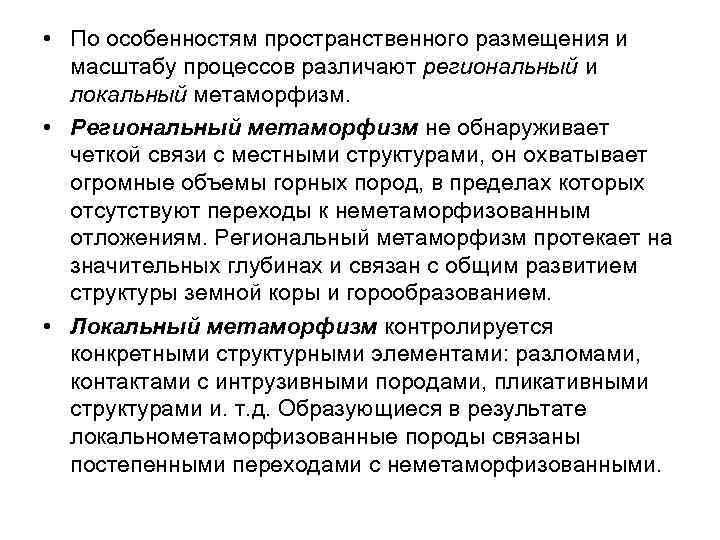 • По особенностям пространственного размещения и масштабу процессов различают региональный и локальный метаморфизм.

• Региональный метаморфизм не обнаруживает четкой связи с местными структурами, он охватывает огромные объемы горных пород, в пределах которых отсутствуют переходы к неметаморфизованным отложениям. Региональный метаморфизм протекает на значительных глубинах и связан с общим развитием структуры земной коры и горообразованием.

• Локальный метаморфизм контролируется конкретными структурными элементами: разломами, контактами с интрузивными породами, пликативными структурами и. т.д. Образующиеся в результате локальнометаморфизованные породы связаны постепенными переходами с неметаморфизованными.